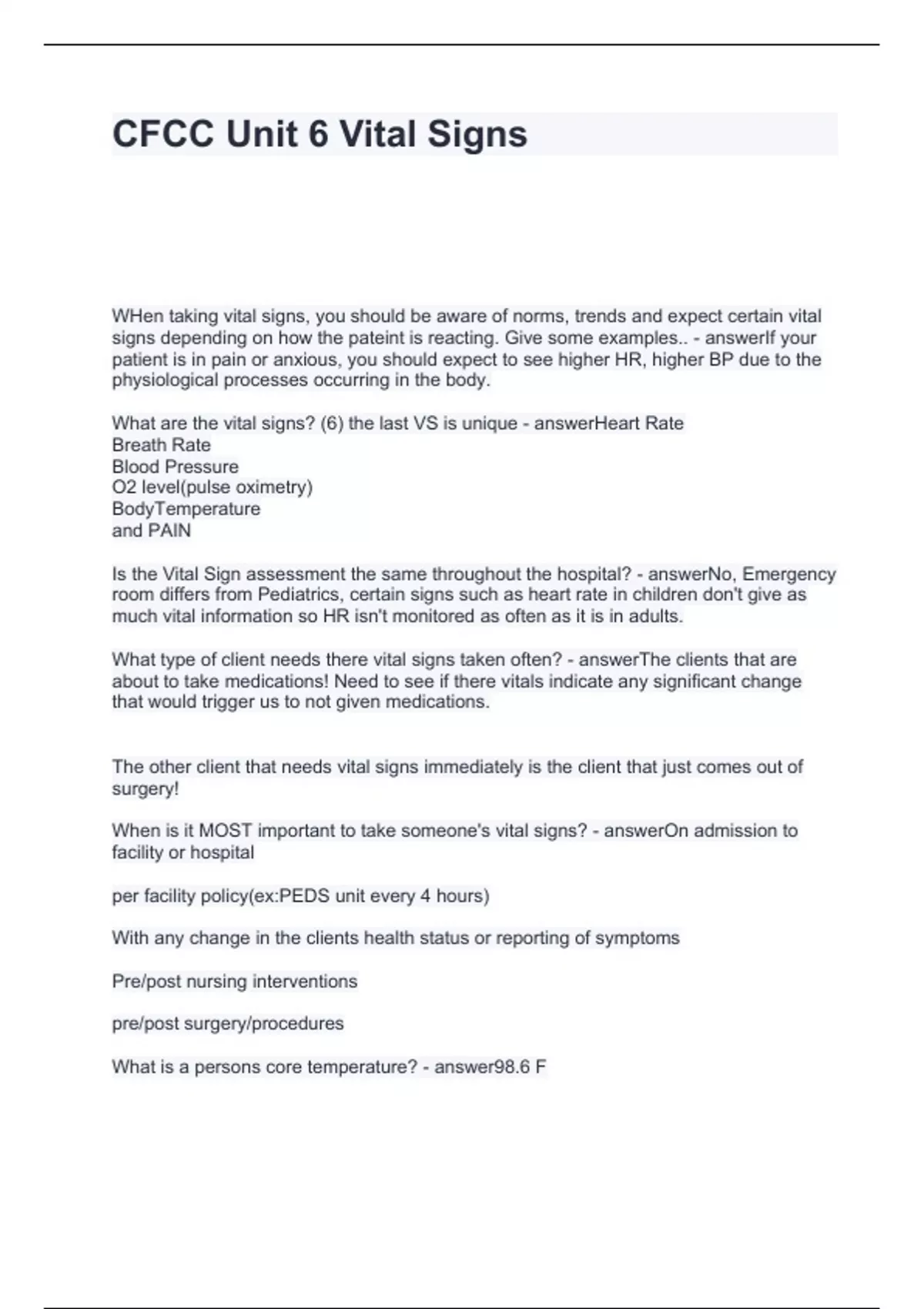 CFCC Unit 6 Vital Signs

WHen taking vital signs, you should be aware of norms, trends and expect certain vital signs depending on how the pateint is reacting. Give some examples.. - answerIf your patient is in pain or anxious, you should expect to see higher HR, higher BP due to the physiological processes occurring in the body.

What are the vital signs? (6) the last VS is unique - answerHeart Rate
Breath Rate
Blood Pressure
O2 level(pulse oximetry)
BodyTemperature
and PAIN

Is the Vital Sign assessment the same throughout the hospital? - answerNo, Emergency room differs from Pediatrics, certain signs such as heart rate in children don't give as much vital information so HR isn't monitored as often as it is in adults.

What type of client needs there vital signs taken often? - answerThe clients that are about to take medications! Need to see if there vitals indicate any significant change that would trigger us to not given medications.

The other client that needs vital signs immediately is the client that just comes out of surgery!

When is it MOST important to take someone's vital signs? - answerOn admission to facility or hospital

per facility policy(ex:PEDS unit every 4 hours)

With any change in the clients health status or reporting of symptoms

Pre/post nursing interventions

pre/post surgery/procedures

What is a persons core temperature? - answer98.6 F